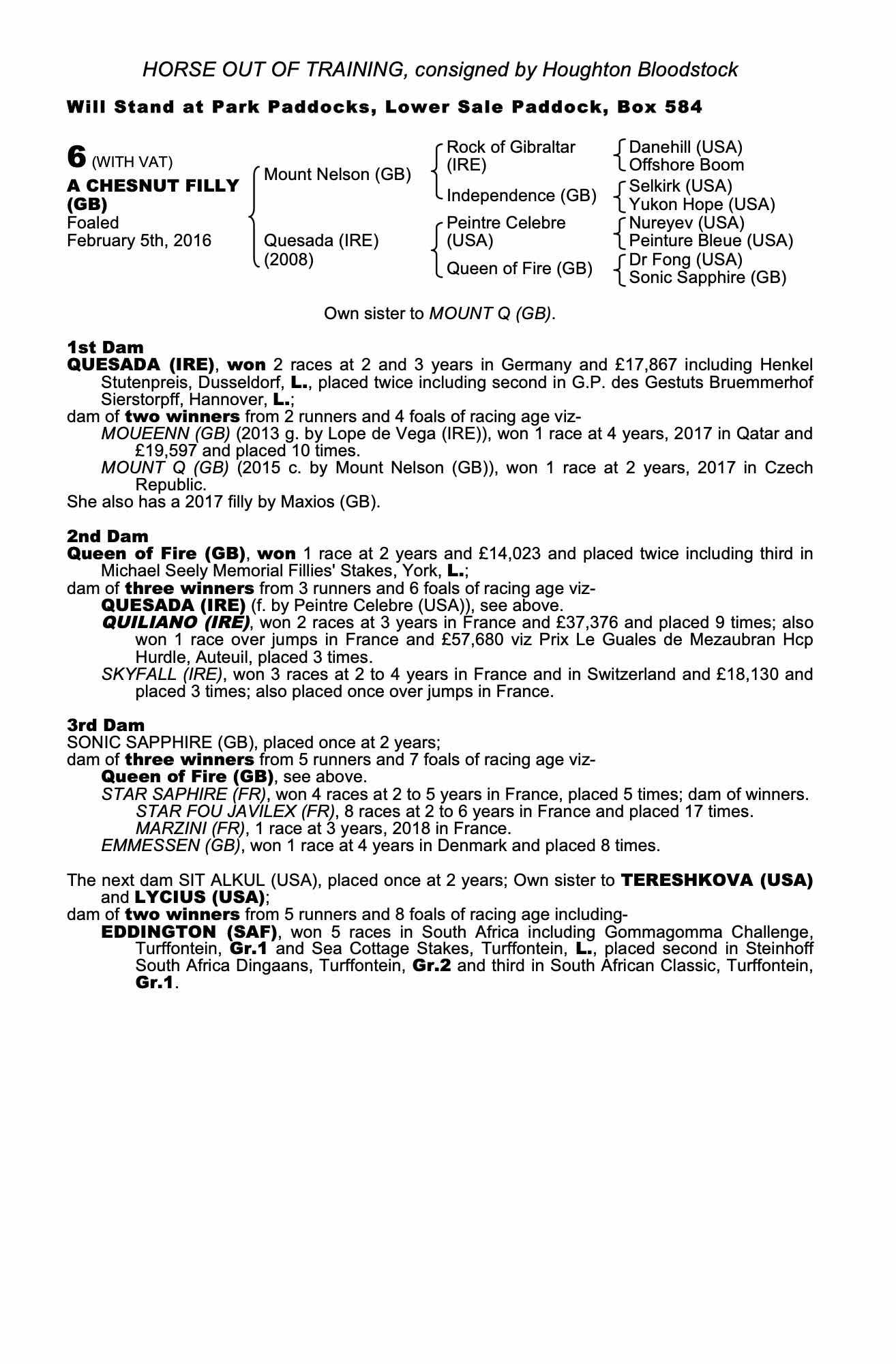 HORSE OUT OF TRAINING, consigned by Houghton Bloodstock

Will Stand at Park Paddocks, Lower Sale Paddock, Box 584

6 (WITH VAT)
A CHESNUT FILLY (GB)
Foaled
February 5th, 2016

Mount Nelson (GB)
Quesada (IRE) (2008)

Rock of Gibraltar (IRE)
Independence (GB)
Peintre Celebre (USA)
Queen of Fire (GB)

Danehill (USA)
Offshore Boom
Selkirk (USA)
Yukon Hope (USA)
Nureyev (USA)
Peinture Bleue (USA)
Dr Fong (USA)
Sonic Sapphire (GB)

Own sister to MOUNT Q (GB).

1st Dam
QUESADA (IRE), won 2 races at 2 and 3 years in Germany and £17,867 including Henkel Stutenpreis, Dusseldorf, L., placed twice including second in G.P. des Gestuts Bruemmerhof Sierstorpff, Hannover, L.;
dam of two winners from 2 runners and 4 foals of racing age viz-
MOUEENN (GB) (2013 g. by Lope de Vega (IRE)), won 1 race at 4 years, 2017 in Qatar and £19,597 and placed 10 times.
MOUNT Q (GB) (2015 c. by Mount Nelson (GB)), won 1 race at 2 years, 2017 in Czech Republic.
She also has a 2017 filly by Maxios (GB).

2nd Dam
Queen of Fire (GB), won 1 race at 2 years and £14,023 and placed twice including third in Michael Seely Memorial Fillies' Stakes, York, L.;
dam of three winners from 3 runners and 6 foals of racing age viz-
QUESADA (IRE) (f. by Peintre Celebre (USA)), see above.
QUILIANO (IRE), won 2 races at 3 years in France and £37,376 and placed 9 times; also won 1 race over jumps in France and £57,680 viz Prix Le Guales de Mezaubran Hcp Hurdle, Auteuil, placed 3 times.
SKYFALL (IRE), won 3 races at 2 to 4 years in France and in Switzerland and £18,130 and placed 3 times; also placed once over jumps in France.

3rd Dam
SONIC SAPPHIRE (GB), placed once at 2 years;
dam of three winners from 5 runners and 7 foals of racing age viz-
Queen of Fire (GB), see above.
STAR SAPHIRE (FR), won 4 races at 2 to 5 years in France, placed 5 times; dam of winners.
STAR FOU JAVILEX (FR), 8 races at 2 to 6 years in France and placed 17 times.
MARZINI (FR), 1 race at 3 years, 2018 in France.
EMMESSEN (GB), won 1 race at 4 years in Denmark and placed 8 times.

The next dam SIT ALKUL (USA), placed once at 2 years; Own sister to TERESHKOVA (USA) and LYCIUS (USA);
dam of two winners from 5 runners and 8 foals of racing age including-
EDDINGTON (SAF), won 5 races in South Africa including Gommagomma Challenge, Turffontein, Gr.1 and Sea Cottage Stakes, Turffontein, L., placed second in Steinhoff South Africa Dingaans, Turffontein, Gr.2 and third in South African Classic, Turffontein, Gr.1.